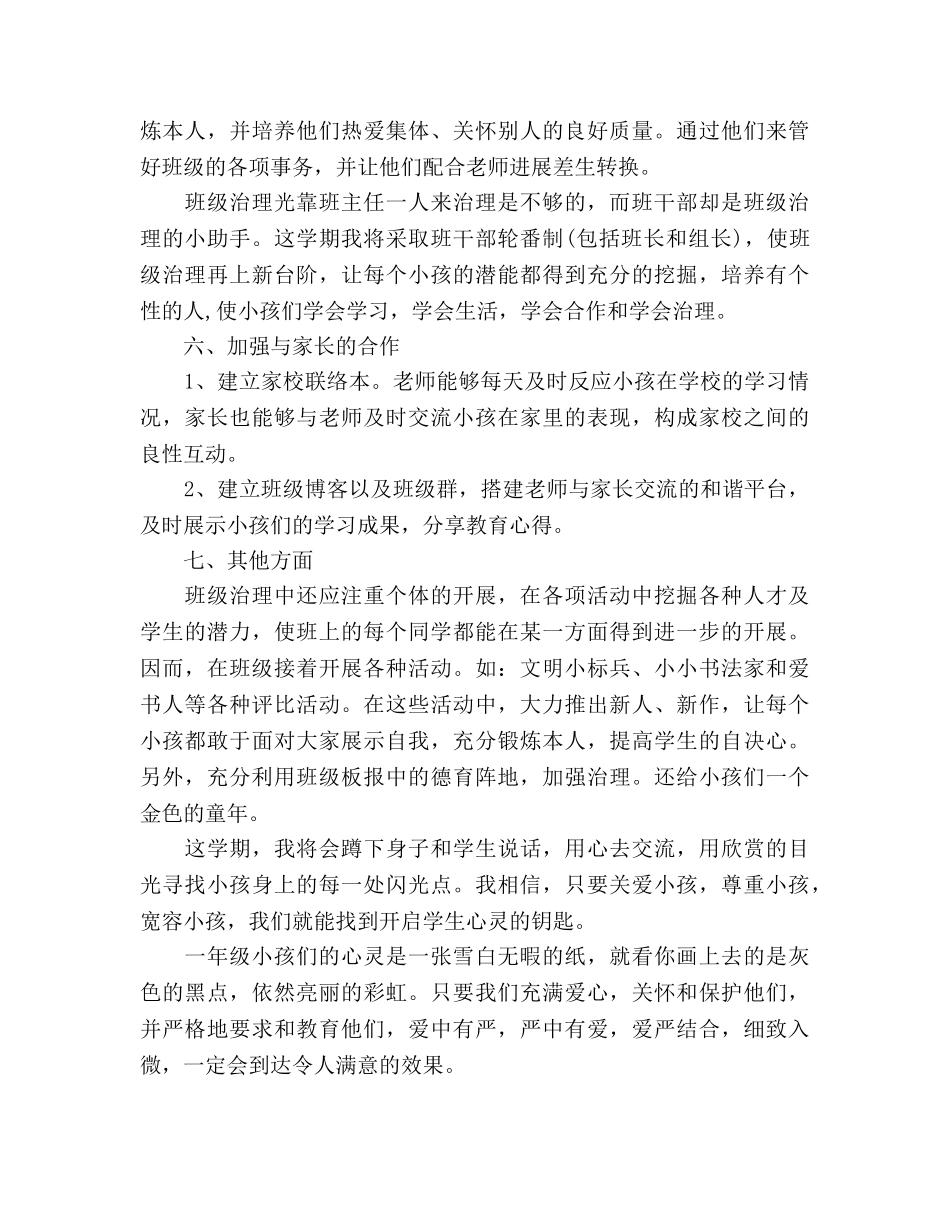 炼本人，并培养他们热爱集体、关怀别人的良好质量。通过他们来管好班级的各项事务，并让他们配合老师进展差生转换。

班级治理光靠班主任一人来治理是不够的，而班干部却是班级治理的小助手。这学期我将采取班干部轮番制(包括班长和组长)，使班级治理再上新台阶，让每个小孩的潜能都得到充分的挖掘，培养有个性的人,使小孩们学会学习，学会生活，学会合作和学会治理。

六、加强与家长的合作

1、建立家校联络本。老师能够每天及时反应小孩在学校的学习情况，家长也能够与老师及时交流小孩在家里的表现，构成家校之间的良性互动。

2、建立班级博客以及班级群，搭建老师与家长交流的和谐平台，及时展示小孩们的学习成果，分享教育心得。

七、其他方面

班级治理中还应注重个体的开展，在各项活动中挖掘各种人才及学生的潜力，使班上的每个同学都能在某一方面得到进一步的开展。因而，在班级接着开展各种活动。如：文明小标兵、小小书法家和爱书人等各种评比活动。在这些活动中，大力推出新人、新作，让每个小孩都敢于面对大家展示自我，充分锻炼本人，提高学生的自决心。另外，充分利用班级板报中的德育阵地，加强治理。还给小孩们一个金色的童年。

这学期，我将会蹲下身子和学生说话，用心去交流，用欣赏的目光寻找小孩身上的每一处闪光点。我相信，只要关爱小孩，尊重小孩，宽容小孩，我们就能找到开启学生心灵的钥匙。

一年级小孩们的心灵是一张雪白无暇的纸，就看你画上去的是灰色的黑点，依然亮丽的彩虹。只要我们充满爱心，关怀和保护他们，并严格地要求和教育他们，爱中有严，严中有爱，爱严结合，细致入微，一定会到达令人满意的效果。